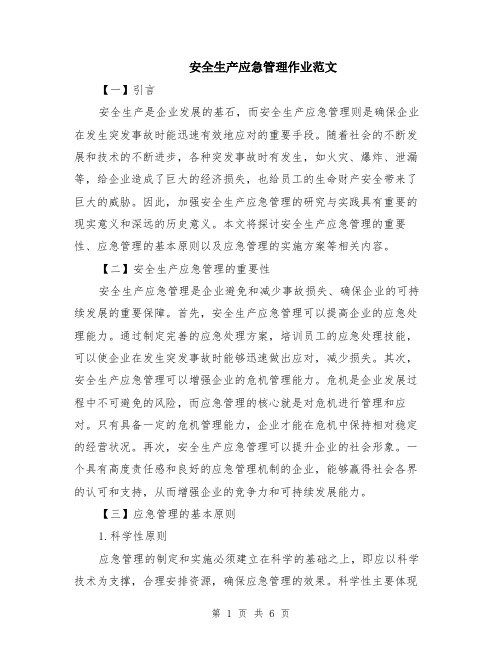 安全生产应急管理作业范文

【一】引言

安全生产是企业发展的基石，而安全生产应急管理则是确保企业在发生突发事故时能迅速有效地应对的重要手段。随着社会的不断发展和技术的不断进步，各种突发事故时有发生，如火灾、爆炸、泄漏等，给企业造成了巨大的经济损失，也给员工的生命财产安全带来了巨大的威胁。因此，加强安全生产应急管理的研究与实践具有重要的现实意义和深远的历史意义。本文将探讨安全生产应急管理的重要性、应急管理的基本原则以及应急管理的实施方案等相关内容。

【二】安全生产应急管理的重要性

安全生产应急管理是企业避免和减少事故损失、确保企业的可持续发展的重要保障。首先，安全生产应急管理可以提高企业的应急处理能力。通过制定完善的应急处理方案，培训员工的应急处理技能，可以使企业在发生突发事故时能够迅速做出应对，减少损失。其次，安全生产应急管理可以增强企业的危机管理能力。危机是企业发展过程中不可避免的风险，而应急管理的核心就是对危机进行管理和应对。只有具备一定的危机管理能力，企业才能在危机中保持相对稳定的经营状况。再次，安全生产应急管理可以提升企业的社会形象。一个具有高度责任感和良好的应急管理机制的企业，能够赢得社会各界的认可和支持，从而增强企业的竞争力和可持续发展能力。

【三】应急管理的基本原则

1.科学性原则

应急管理的制定和实施必须建立在科学的基础之上，即应以科学技术为支撑，合理安排资源，确保应急管理的效果。科学性主要体现

第 1 页 共 6 页